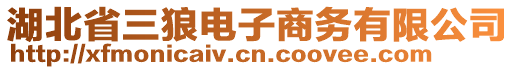 湖北省三狼电子商务有限公司
http://xfmonicaiv.cn.coovee.com